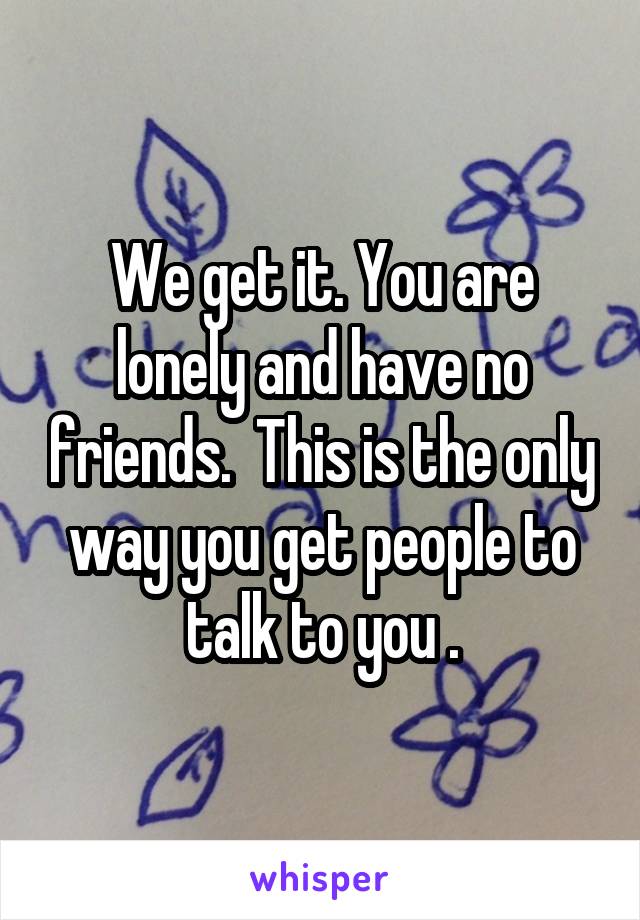 We get it. You are lonely and have no friends.  This is the only way you get people to talk to you .

whisper